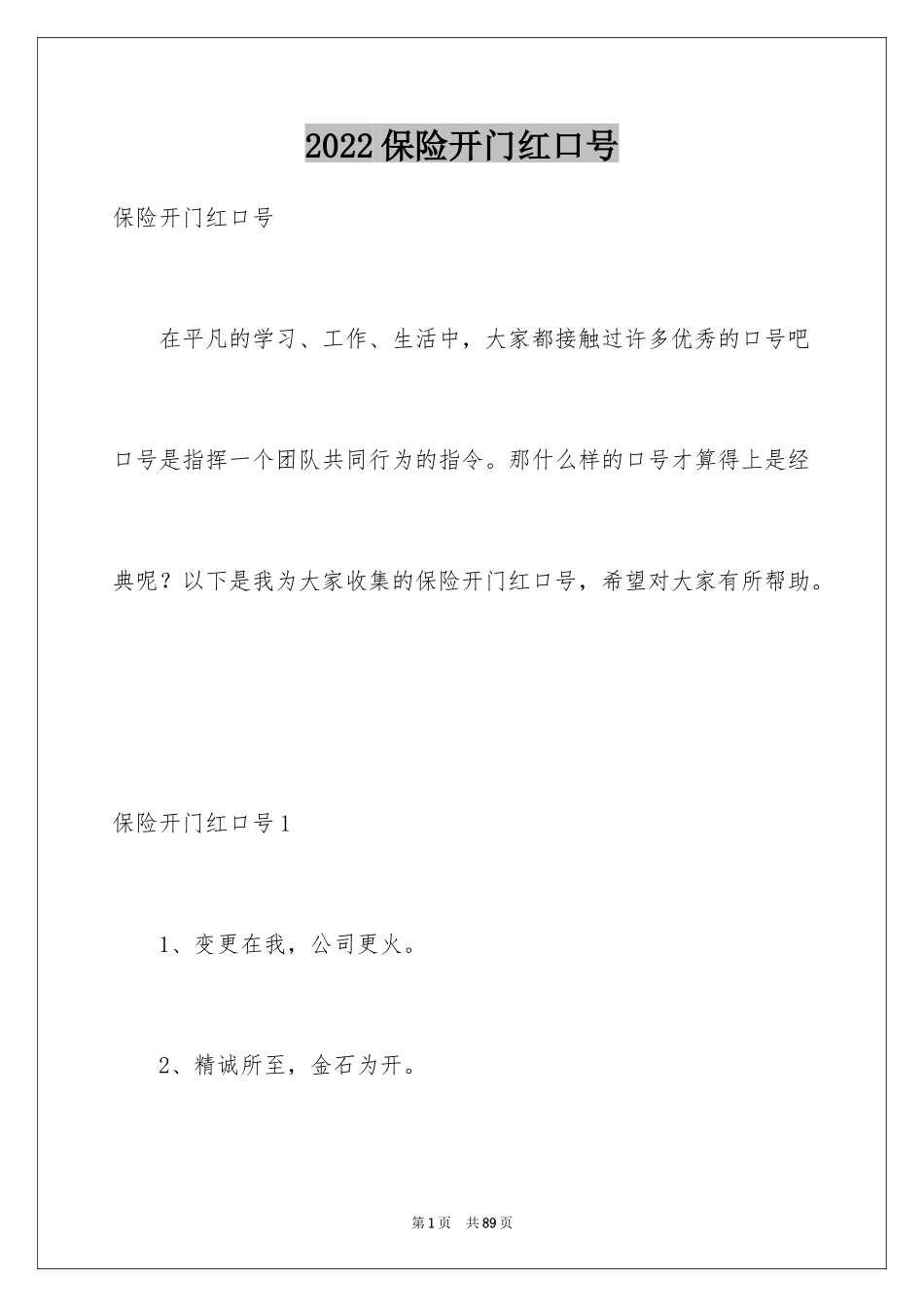 2022保险开门红口号

保险开门红口号

在平凡的学习、工作、生活中，大家都接触过许多优秀的口号吧口号是指挥一个团队共同行为的指令。那什么样的口号才算得上是经典呢？以下是我为大家收集的保险开门红口号，希望对大家有所帮助。

保险开门红口号1

1、变更在我，公司更火。

2、精诚所至，金石为开。

第1页 共89页